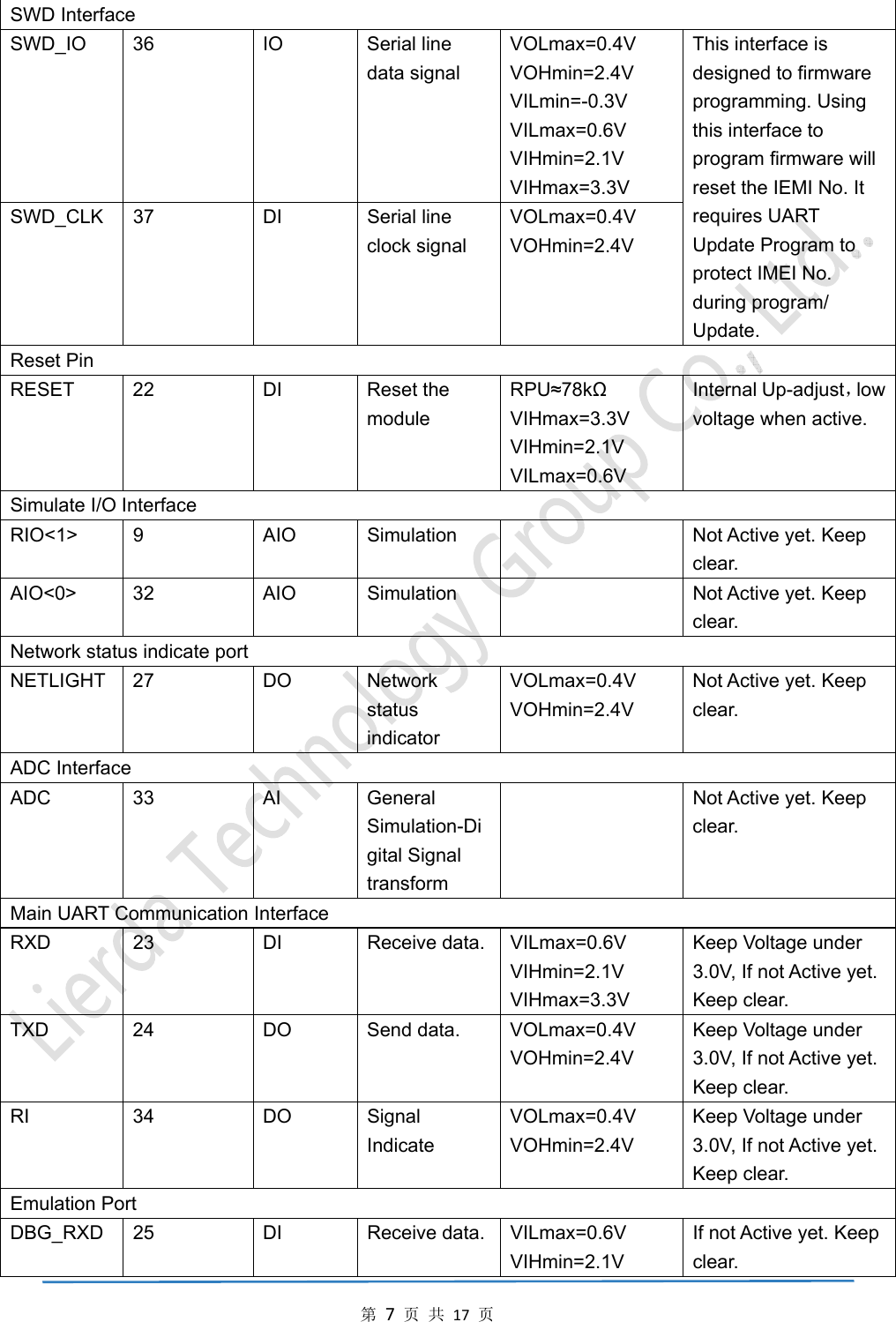 | SWD Interface | | | | | |
|---|---|---|---|---|---|
| SWD_IO | 36 | IO | Serial line data signal | VOLmax=0.4V VOHmin=2.4V VILmin=-0.3V VILmax=0.6V VIHmin=2.1V VIHmax=3.3V | This interface is designed to firmware programming. Using this interface to program firmware will reset the IEMI No. It requires UART Update Program to protect IMEI No. during program/ Update. |
| SWD_CLK | 37 | DI | Serial line clock signal | VOLmax=0.4V VOHmin=2.4V | |
| Reset Pin | | | | | |
| RESET | 22 | DI | Reset the module | RPU≈78kΩ VIHmax=3.3V VIHmin=2.1V VILmax=0.6V | Internal Up-adjust，low voltage when active. |
| Simulate I/O Interface | | | | | |
| RIO<1> | 9 | AIO | Simulation | | Not Active yet. Keep clear. |
| AIO<0> | 32 | AIO | Simulation | | Not Active yet. Keep clear. |
| Network status indicate port | | | | | |
| NETLIGHT | 27 | DO | Network status indicator | VOLmax=0.4V VOHmin=2.4V | Not Active yet. Keep clear. |
| ADC Interface | | | | | |
| ADC | 33 | AI | General Simulation-Digital Signal transform | | Not Active yet. Keep clear. |
| Main UART Communication Interface | | | | | |
| RXD | 23 | DI | Receive data. | VILmax=0.6V VIHmin=2.1V VIHmax=3.3V | Keep Voltage under 3.0V, If not Active yet. Keep clear. |
| TXD | 24 | DO | Send data. | VOLmax=0.4V VOHmin=2.4V | Keep Voltage under 3.0V, If not Active yet. Keep clear. |
| RI | 34 | DO | Signal Indicate | VOLmax=0.4V VOHmin=2.4V | Keep Voltage under 3.0V, If not Active yet. Keep clear. |
| Emulation Port | | | | | |
| DBG_RXD | 25 | DI | Receive data. | VILmax=0.6V VIHmin=2.1V | If not Active yet. Keep clear. |

Lierda Technology Group Co., Ltd.

第 7 页 共 17 页